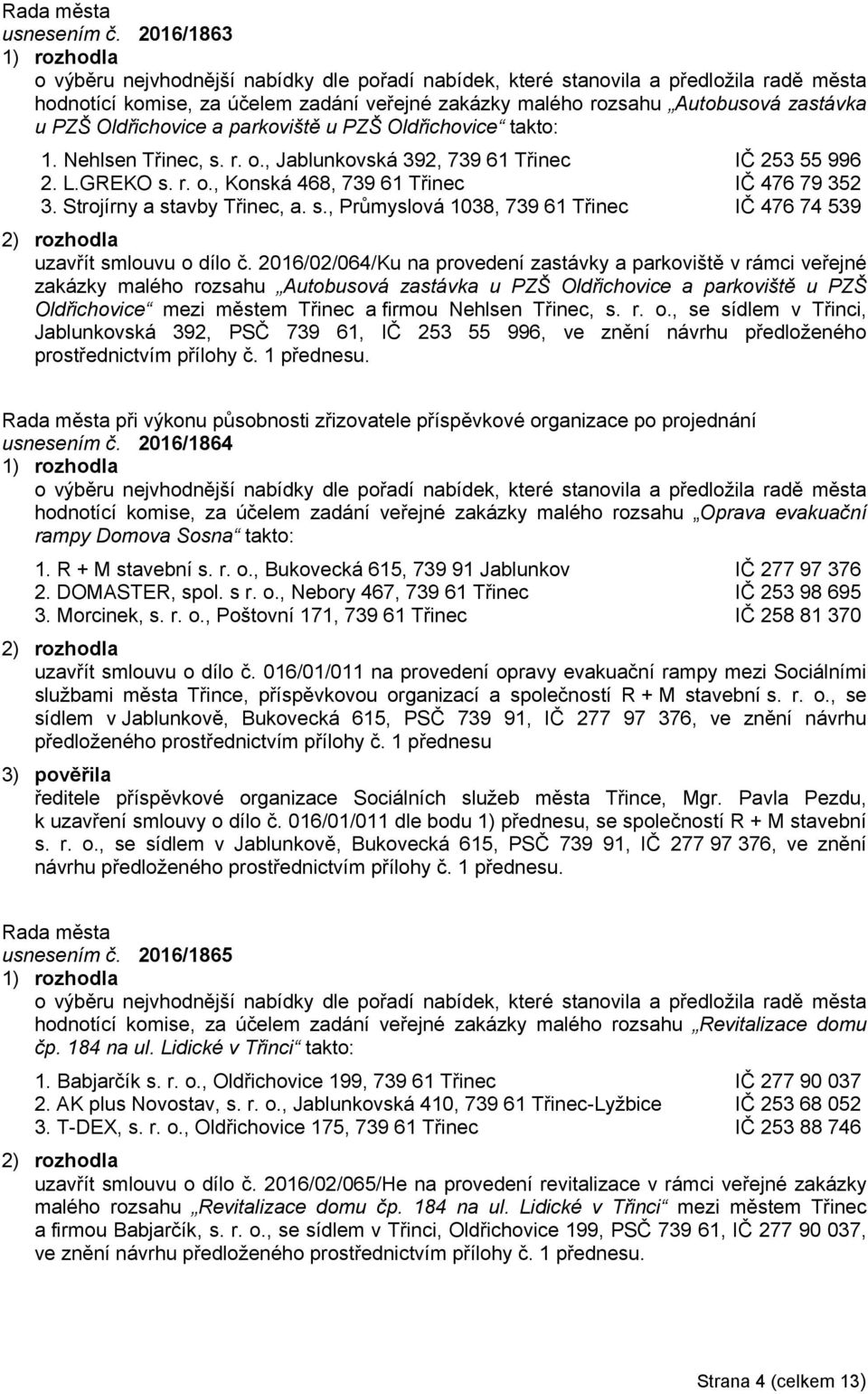 Rada města
usnesením č. 2016/1863
1) rozhodla
o výběru nejvhodnější nabídky dle pořadí nabídek, které stanovila a předložila radě města hodnotící komise, za účelem zadání veřejné zakázky malého rozsahu „Autobusová zastávka u PZŠ Oldřichovice a parkoviště u PZŠ Oldřichovice“ takto:

1. Nehlsen Třinec, s. r. o., Jablunkovská 392, 739 61 Třinec IČ 253 55 996
2. L.GREKO s. r. o., Konská 468, 739 61 Třinec IČ 476 79 352
3. Strojírny a stavby Třinec, a. s., Průmyslová 1038, 739 61 Třinec IČ 476 74 539

2) rozhodla
uzavřít smlouvu o dílo č. 2016/02/064/Ku na provedení zastávky a parkoviště v rámci veřejné zakázky malého rozsahu „Autobusová zastávka u PZŠ Oldřichovice a parkoviště u PZŠ Oldřichovice“ mezi městem Třinec a firmou Nehlsen Třinec, s. r. o., se sídlem v Třinci, Jablunkovská 392, PSČ 739 61, IČ 253 55 996, ve znění návrhu předloženého prostřednictvím přílohy č. 1 přednesu.

Rada města při výkonu působnosti zřizovatele příspěvkové organizace po projednání
usnesením č. 2016/1864
1) rozhodla
o výběru nejvhodnější nabídky dle pořadí nabídek, které stanovila a předložila radě města hodnotící komise, za účelem zadání veřejné zakázky malého rozsahu „Oprava evakuační rampy Domova Sosna“ takto:

1. R + M stavební s. r. o., Bukovecká 615, 739 91 Jablunkov IČ 277 97 376
2. DOMASTER, spol. s r. o., Nebory 467, 739 61 Třinec IČ 253 98 695
3. Morcinek, s. r. o., Poštovní 171, 739 61 Třinec IČ 258 81 370

2) rozhodla
uzavřít smlouvu o dílo č. 016/01/011 na provedení opravy evakuační rampy mezi Sociálními službami města Třince, příspěvkovou organizací a společností R + M stavební s. r. o., se sídlem v Jablunkově, Bukovecká 615, PSČ 739 91, IČ 277 97 376, ve znění návrhu předloženého prostřednictvím přílohy č. 1 přednesu

3) pověřila
ředitele příspěvkové organizace Sociálních služeb města Třince, Mgr. Pavla Pezdu, k uzavření smlouvy o dílo č. 016/01/011 dle bodu 1) přednesu, se společností R + M stavební s. r. o., se sídlem v Jablunkově, Bukovecká 615, PSČ 739 91, IČ 277 97 376, ve znění návrhu předloženého prostřednictvím přílohy č. 1 přednesu.

Rada města
usnesením č. 2016/1865
1) rozhodla
o výběru nejvhodnější nabídky dle pořadí nabídek, které stanovila a předložila radě města hodnotící komise, za účelem zadání veřejné zakázky malého rozsahu „Revitalizace domu čp. 184 na ul. Lidické v Třinci“ takto:

1. Babjarčík s. r. o., Oldřichovice 199, 739 61 Třinec IČ 277 90 037
2. AK plus Novostav, s. r. o., Jablunkovská 410, 739 61 Třinec-Lyžbice IČ 253 68 052
3. T-DEX, s. r. o., Oldřichovice 175, 739 61 Třinec IČ 253 88 746

2) rozhodla
uzavřít smlouvu o dílo č. 2016/02/065/He na provedení revitalizace v rámci veřejné zakázky malého rozsahu „Revitalizace domu čp. 184 na ul. Lidické v Třinci“ mezi městem Třinec a firmou Babjarčík, s. r. o., se sídlem v Třinci, Oldřichovice 199, PSČ 739 61, IČ 277 90 037, ve znění návrhu předloženého prostřednictvím přílohy č. 1 přednesu.

Strana 4 (celkem 13)